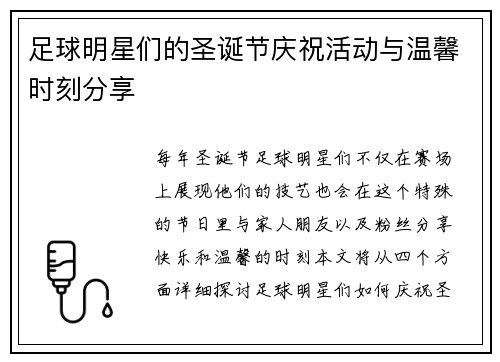 足球明星们的圣诞节庆祝活动与温馨时刻分享

每年圣诞节足球明星们不仅在赛场上展现他们的技艺也会在这个特殊的节日里与家人朋友以及粉丝分享快乐和温馨的时刻本文将从四个方面详细探讨足球明星们如何庆祝圣